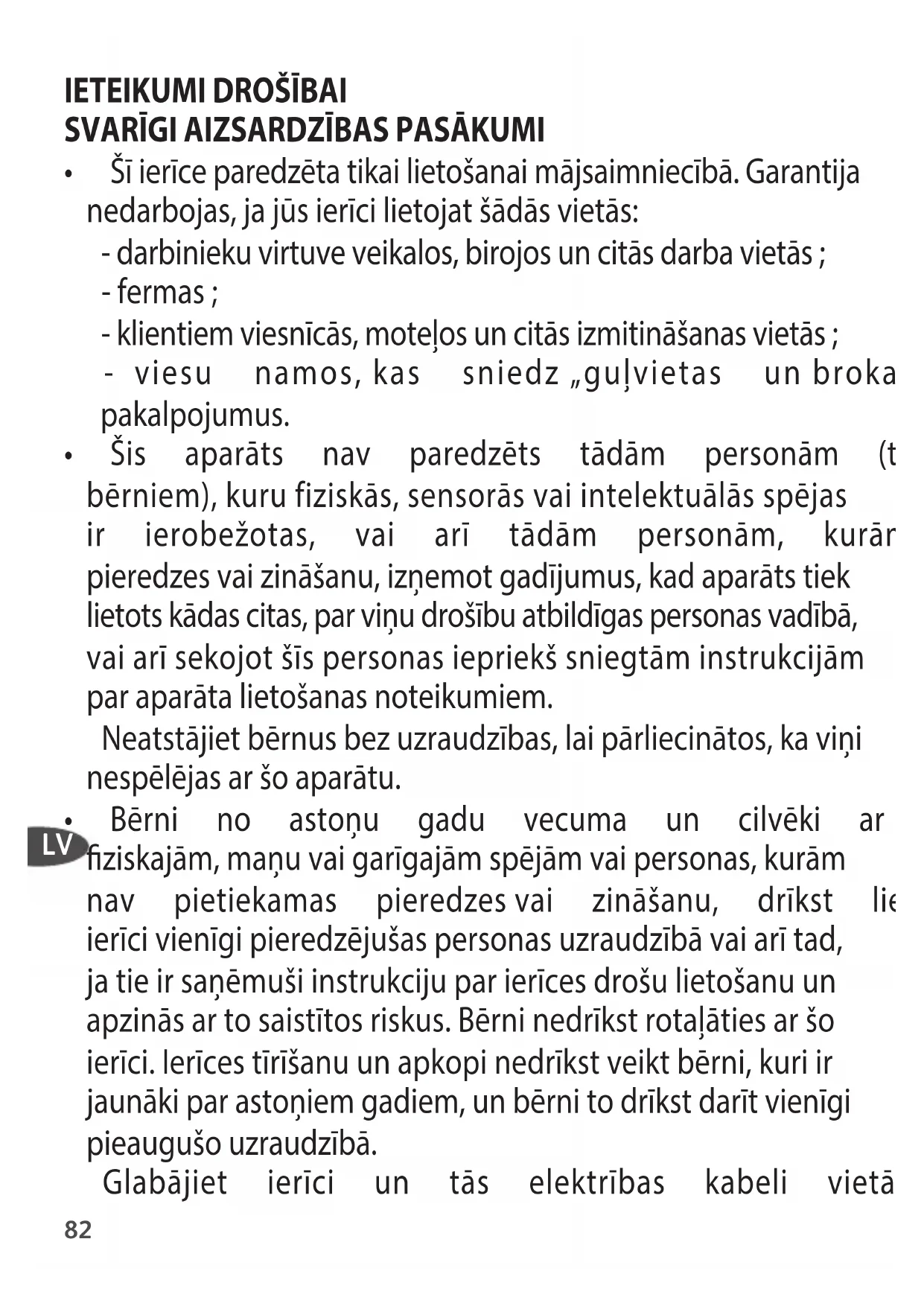 IETEIKUMI DROŠĪBAI
SVARĪGI AIZSARDZĪBAS PASĀKUMI

• Šī ierīce paredzēta tikai lietošanai mājsaimniecībā. Garantija nedarbojas, ja jūs ierīci lietojat šādās vietās:
- darbinieku virtuve veikalos, birojos un citās darba vietās ;
- fermas ;
- klientiem viesnīcās, moteļos un citās izmitināšanas vietās ;
- viesu namos, kas sniedz „guļvietas un broka pakalpojumus.

• Šis aparāts nav paredzēts tādām personām (t bērniem), kuru fiziskās, sensorās vai intelektuālās spējas ir ierobežotas, vai arī tādām personām, kurār pieredzes vai zināšanu, izņemot gadījumus, kad aparāts tiek lietots kādas citas, par viņu drošību atbildīgas personas vadībā, vai arī sekojot šīs personas iepriekš sniegtām instrukcijām par aparāta lietošanas noteikumiem.
Neatstājiet bērnus bez uzraudzības, lai pārliecinātos, ka viņi nespēlējas ar šo aparātu.

• Bērni no astoņu gadu vecuma un cilvēki ar fiziskajām, maņu vai garīgajām spējām vai personas, kurām nav pietiekamas pieredzes vai zināšanu, drīkst lie ierīci vienīgi pieredzējušas personas uzraudzībā vai arī tad, ja tie ir saņēmuši instrukciju par ierīces drošu lietošanu un apzinās ar to saistītos riskus. Bērni nedrīkst rotaļāties ar šo ierīci. Ierīces tīrīšanu un apkopi nedrīkst veikt bērni, kuri ir jaunāki par astoņiem gadiem, un bērni to drīkst darīt vienīgi pieaugušo uzraudzībā.
Glabājiet ierīci un tās elektrības kabeli vietā

LV

82